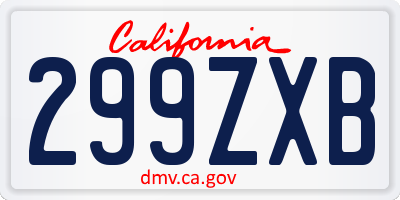 California

299ZXB

dmv.ca.gov